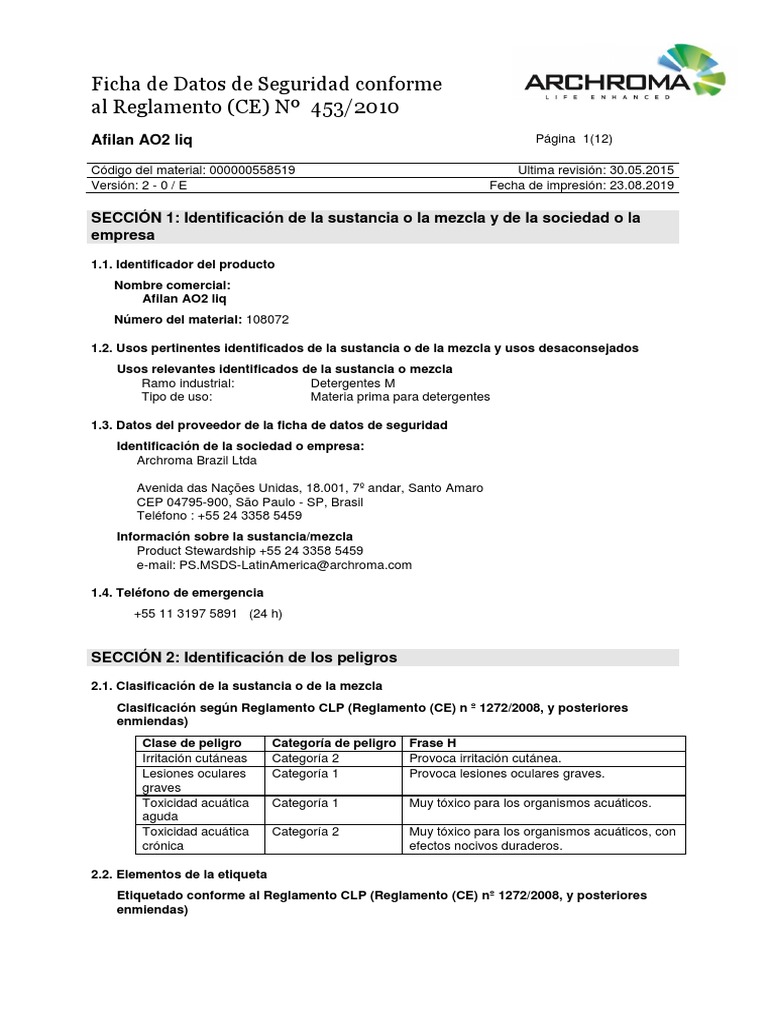 Ficha de Datos de Seguridad conforme al Reglamento (CE) Nº 453/2010

ARCHROMA
LIFE ENHANCED

Afilan AO2 liq

Página 1(12)

Código del material: 000000558519 Ultima revisión: 30.05.2015
Versión: 2 - 0 / E Fecha de impresión: 23.08.2019

SECCIÓN 1: Identificación de la sustancia o la mezcla y de la sociedad o la empresa

1.1. Identificador del producto

Nombre comercial:
Afilan AO2 liq

Número del material: 108072

1.2. Usos pertinentes identificados de la sustancia o de la mezcla y usos desaconsejados

Usos relevantes identificados de la sustancia o mezcla
Ramo industrial: Detergentes M
Tipo de uso: Materia prima para detergentes

1.3. Datos del proveedor de la ficha de datos de seguridad

Identificación de la sociedad o empresa:
Archroma Brazil Ltda

Avenida das Nações Unidas, 18.001, 7º andar, Santo Amaro
CEP 04795-900, São Paulo - SP, Brasil
Teléfono : +55 24 3358 5459

Información sobre la sustancia/mezcla
Product Stewardship +55 24 3358 5459
e-mail: PS.MSDS-LatinAmerica@archroma.com

1.4. Teléfono de emergencia

+55 11 3197 5891 (24 h)

SECCIÓN 2: Identificación de los peligros

2.1. Clasificación de la sustancia o de la mezcla

Clasificación según Reglamento CLP (Reglamento (CE) n º 1272/2008, y posteriores enmiendas)

| Clase de peligro | Categoría de peligro | Frase H |
|---|---|---|
| Irritación cutáneas | Categoría 2 | Provoca irritación cutánea. |
| Lesiones oculares graves | Categoría 1 | Provoca lesiones oculares graves. |
| Toxicidad acuática aguda | Categoría 1 | Muy tóxico para los organismos acuáticos. |
| Toxicidad acuática crónica | Categoría 2 | Muy tóxico para los organismos acuáticos, con efectos nocivos duraderos. |

2.2. Elementos de la etiqueta

Etiquetado conforme al Reglamento CLP (Reglamento (CE) nº 1272/2008, y posteriores enmiendas)